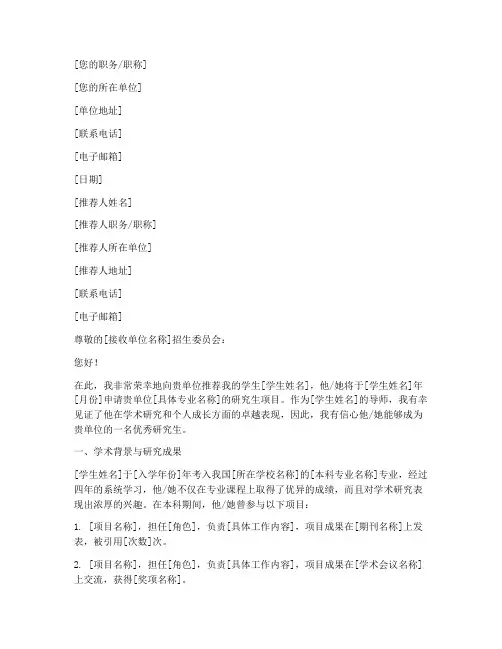 [您的职务/职称]

[您的所在单位]

[单位地址]

[联系电话]

[电子邮箱]

[日期]

[推荐人姓名]

[推荐人职务/职称]

[推荐人所在单位]

[推荐人地址]

[联系电话]

[电子邮箱]

尊敬的[接收单位名称]招生委员会：

您好！

在此，我非常荣幸地向贵单位推荐我的学生[学生姓名]，他/她将于[学生姓名]年[月份]申请贵单位[具体专业名称]的研究生项目。作为[学生姓名]的导师，我有幸见证了他在学术研究和个人成长方面的卓越表现，因此，我有信心他/她能够成为贵单位的一名优秀研究生。

一、学术背景与研究成果

[学生姓名]于[入学年份]年考入我国[所在学校名称]的[本科专业名称]专业，经过四年的系统学习，他/她不仅在专业课程上取得了优异的成绩，而且对学术研究表现出浓厚的兴趣。在本科期间，他/她曾参与以下项目：

1. [项目名称]，担任[角色]，负责[具体工作内容]，项目成果在[期刊名称]上发表，被引用[次数]次。

2. [项目名称]，担任[角色]，负责[具体工作内容]，项目成果在[学术会议名称]上交流，获得[奖项名称]。